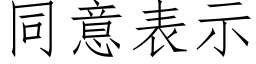 同意表示